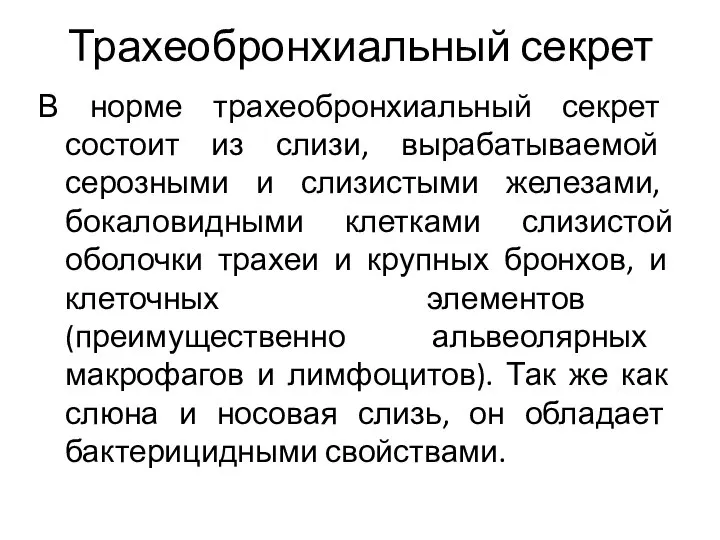 Трахеобронхиальный секрет

В норме трахеобронхиальный секрет состоит из слизи, вырабатываемой серозными и слизистыми железами, бокаловидными клетками слизистой оболочки трахеи и крупных бронхов, и клеточных элементов (преимущественно альвеолярных макрофагов и лимфоцитов). Так же как слюна и носовая слизь, он обладает бактерицидными свойствами.